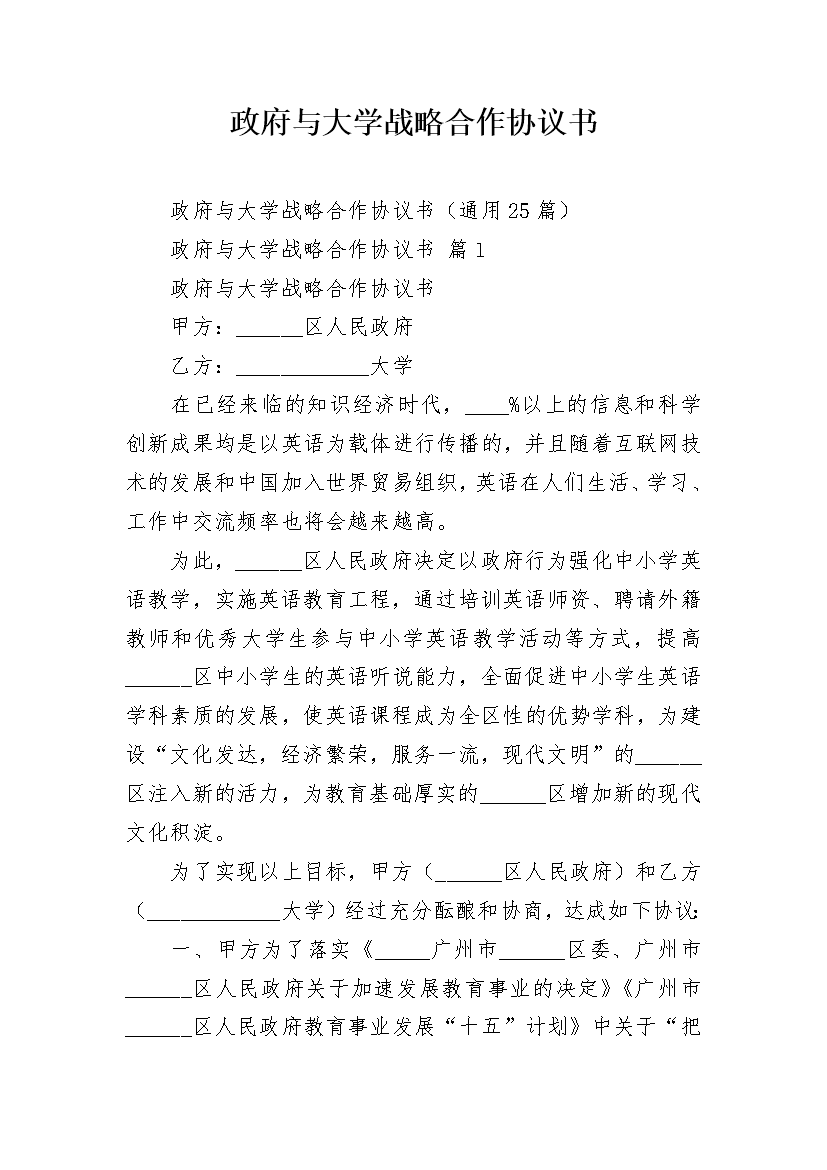 政府与大学战略合作协议书

政府与大学战略合作协议书（通用25篇）

政府与大学战略合作协议书 篇1

政府与大学战略合作协议书

甲方：______区人民政府

乙方：____________大学

在已经来临的知识经济时代，____%以上的信息和科学创新成果均是以英语为载体进行传播的，并且随着互联网技术的发展和中国加入世界贸易组织，英语在人们生活、学习、工作中交流频率也将会越来越高。

为此，______区人民政府决定以政府行为强化中小学英语教学，实施英语教育工程，通过培训英语师资、聘请外籍教师和优秀大学生参与中小学英语教学活动等方式，提高______区中小学生的英语听说能力，全面促进中小学生英语学科素质的发展，使英语课程成为全区性的优势学科，为建设“文化发达，经济繁荣，服务一流，现代文明”的______区注入新的活力，为教育基础厚实的______区增加新的现代文化积淀。

为了实现以上目标，甲方（______区人民政府）和乙方（____________大学）经过充分酝酿和协商，达成如下协议：

一、甲方为了落实《_____广州市______区委、广州市______区人民政府关于加速发展教育事业的决定》《广州市______区人民政府教育事业发展“十五”计划》中关于“把